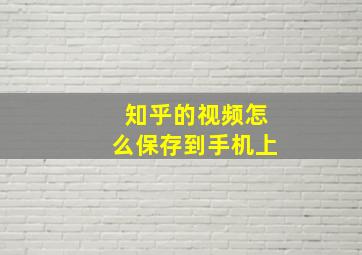 知乎的视频怎么保存到手机上